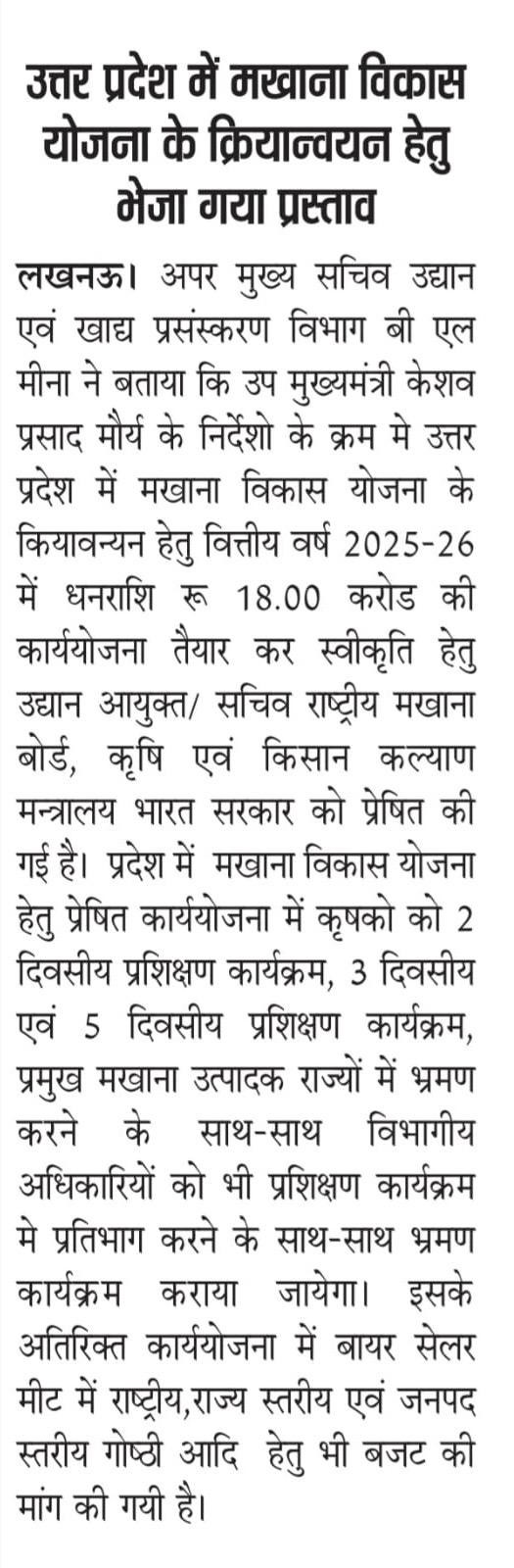 उत्तर प्रदेश में मखाना विकास योजना के क्रियान्वयन हेतु भेजा गया प्रस्ताव

लखनऊ। अपर मुख्य सचिव उद्यान एवं खाद्य प्रसंस्करण विभाग बी एल मीना ने बताया कि उप मुख्यमंत्री केशव प्रसाद मौर्य के निर्देशो के क्रम मे उत्तर प्रदेश में मखाना विकास योजना के कियावन्यन हेतु वित्तीय वर्ष 2025-26 में धनराशि रू 18.00 करोड की कार्ययोजना तैयार कर स्वीकृति हेतु उद्यान आयुक्त/ सचिव राष्ट्रीय मखाना बोर्ड, कृषि एवं किसान कल्याण मन्त्रालय भारत सरकार को प्रेषित की गई है। प्रदेश में मखाना विकास योजना हेतु प्रेषित कार्ययोजना में कृषको को 2 दिवसीय प्रशिक्षण कार्यक्रम, 3 दिवसीय एवं 5 दिवसीय प्रशिक्षण कार्यक्रम, प्रमुख मखाना उत्पादक राज्यों में भ्रमण करने के साथ-साथ विभागीय अधिकारियों को भी प्रशिक्षण कार्यक्रम मे प्रतिभाग करने के साथ-साथ भ्रमण कार्यक्रम कराया जायेगा। इसके अतिरिक्त कार्ययोजना में बायर सेलर मीट में राष्ट्रीय,राज्य स्तरीय एवं जनपद स्तरीय गोष्ठी आदि हेतु भी बजट की मांग की गयी है।